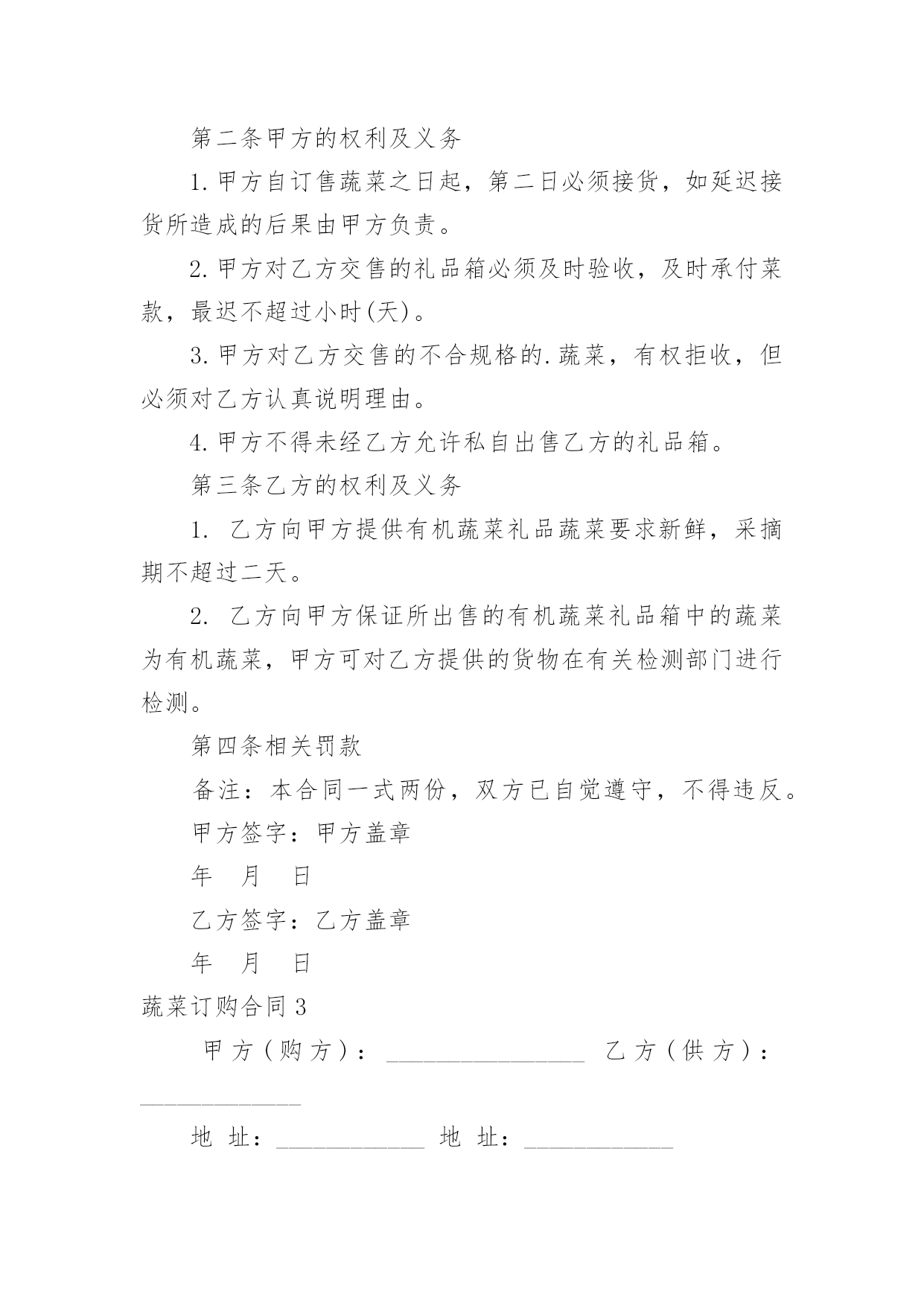 第二条甲方的权利及义务

1.甲方自订售蔬菜之日起，第二日必须接货，如延迟接货所造成的后果由甲方负责。

2.甲方对乙方交售的礼品箱必须及时验收，及时承付菜款，最迟不超过小时(天)。

3.甲方对乙方交售的不合规格的.蔬菜，有权拒收，但必须对乙方认真说明理由。

4.甲方不得未经乙方允许私自出售乙方的礼品箱。

第三条乙方的权利及义务

1. 乙方向甲方提供有机蔬菜礼品蔬菜要求新鲜，采摘期不超过二天。

2. 乙方向甲方保证所出售的有机蔬菜礼品箱中的蔬菜为有机蔬菜，甲方可对乙方提供的货物在有关检测部门进行检测。

第四条相关罚款

备注：本合同一式两份，双方已自觉遵守，不得违反。

甲方签字：甲方盖章

年 月 日

乙方签字：乙方盖章

年 月 日

蔬菜订购合同3

甲方（购方）：________________ 乙方（供方）：_____________

地 址：____________ 地 址：____________